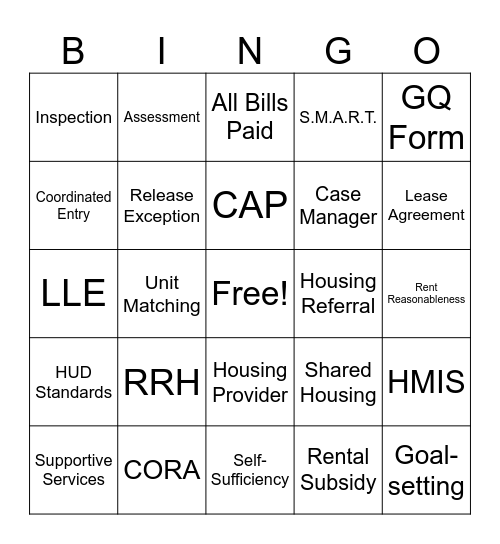 | B | I | N | G | O |
|---|---|---|---|---|
| Inspection | Assessment | All Bills Paid | S.M.A.R.T. | GQ Form |
| Coordinated Entry | Release Exception | CAP | Case Manager | Lease Agreement |
| LLE | Unit Matching | Free! | Housing Referral | Rent Reasonableness |
| HUD Standards | RRH | Housing Provider | Shared Housing | HMIS |
| Supportive Services | CORA | Self-Sufficiency | Rental Subsidy | Goal-setting |